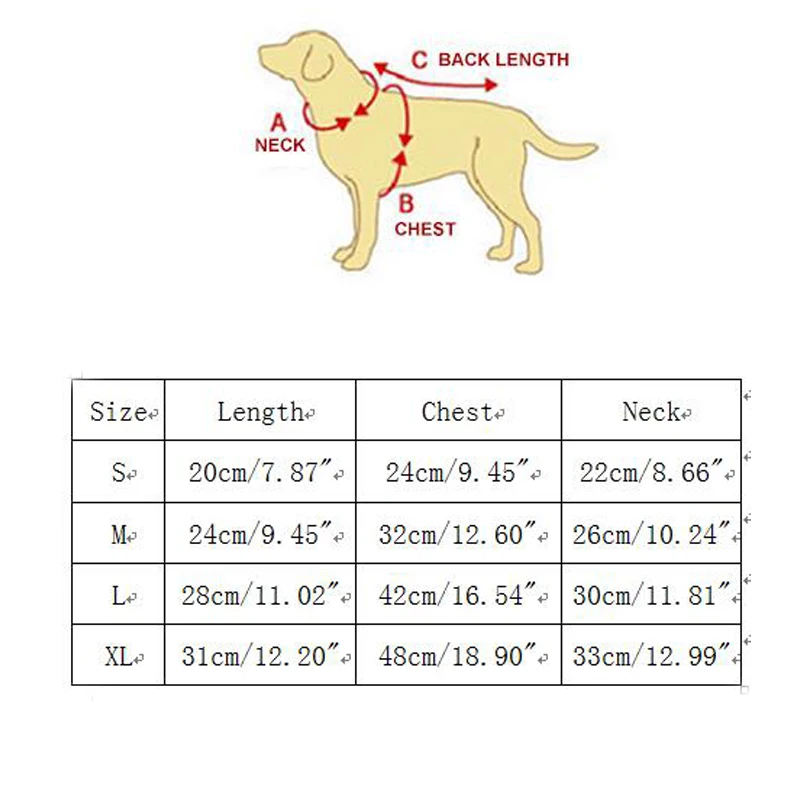 C BACK LENGTH

A
NECK

B
CHEST

| Size | Length | Chest | Neck |
|---|---|---|---|
| S | 20cm/7.87″ | 24cm/9.45″ | 22cm/8.66″ |
| M | 24cm/9.45″ | 32cm/12.60″ | 26cm/10.24″ |
| L | 28cm/11.02″ | 42cm/16.54″ | 30cm/11.81″ |
| XL | 31cm/12.20″ | 48cm/18.90″ | 33cm/12.99″ |